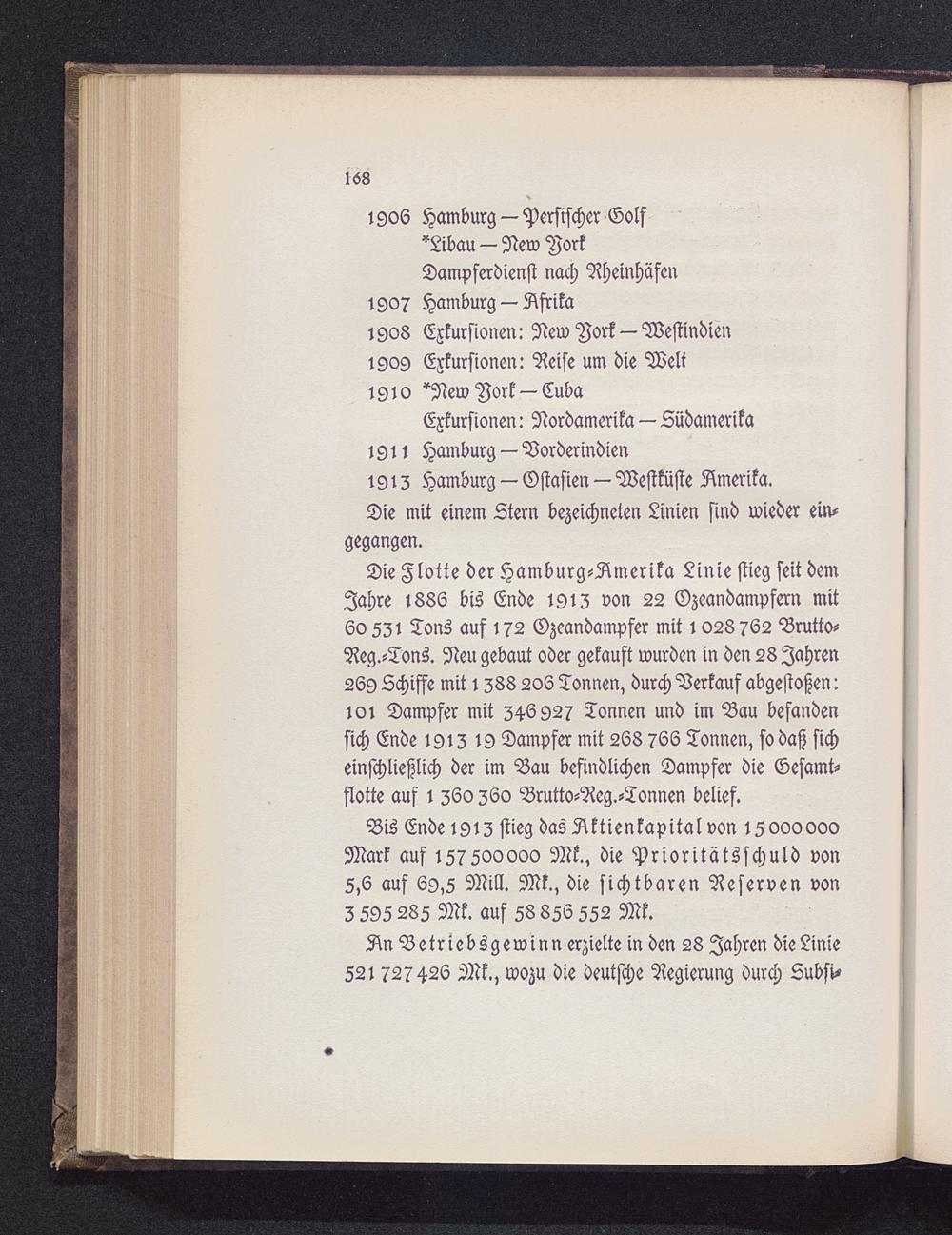 168

1906 Hamburg — Persischer Golf
*Libau — New York
Dampferdienst nach Rheinhäfen
1907 Hamburg — Afrika
1908 Exkursionen: New York — Westindien
1909 Exkursionen: Reise um die Welt
1910 *New York — Cuba
Exkursionen: Nordamerika — Südamerika
1911 Hamburg — Vorderindien
1913 Hamburg — Ostasien — Westküste Amerika.

Die mit einem Stern bezeichneten Linien sind wieder eingegangen.

Die Flotte der Hamburg-Amerika Linie stieg seit dem Jahre 1886 bis Ende 1913 von 22 Ozeandampfern mit 60 531 Tons auf 172 Ozeandampfer mit 1 028 762 Brutto-Reg.-Tons. Neu gebaut oder gekauft wurden in den 28 Jahren 269 Schiffe mit 1 388 206 Tonnen, durch Verkauf abgestoßen: 101 Dampfer mit 346 927 Tonnen und im Bau befanden sich Ende 1913 19 Dampfer mit 268 766 Tonnen, so daß sich einschließlich der im Bau befindlichen Dampfer die Gesamtflotte auf 1 360 360 Brutto-Reg.-Tonnen belief.

Bis Ende 1913 stieg das Aktienkapital von 15 000 000 Mark auf 157 500 000 Mk., die Prioritätsschuld von 5,6 auf 69,5 Mill. Mk., die sichtbaren Reserven von 3 595 285 Mk. auf 58 856 552 Mk.

An Betriebsgewinn erzielte in den 28 Jahren die Linie 521 727 426 Mk., wozu die deutsche Regierung durch Subsi-